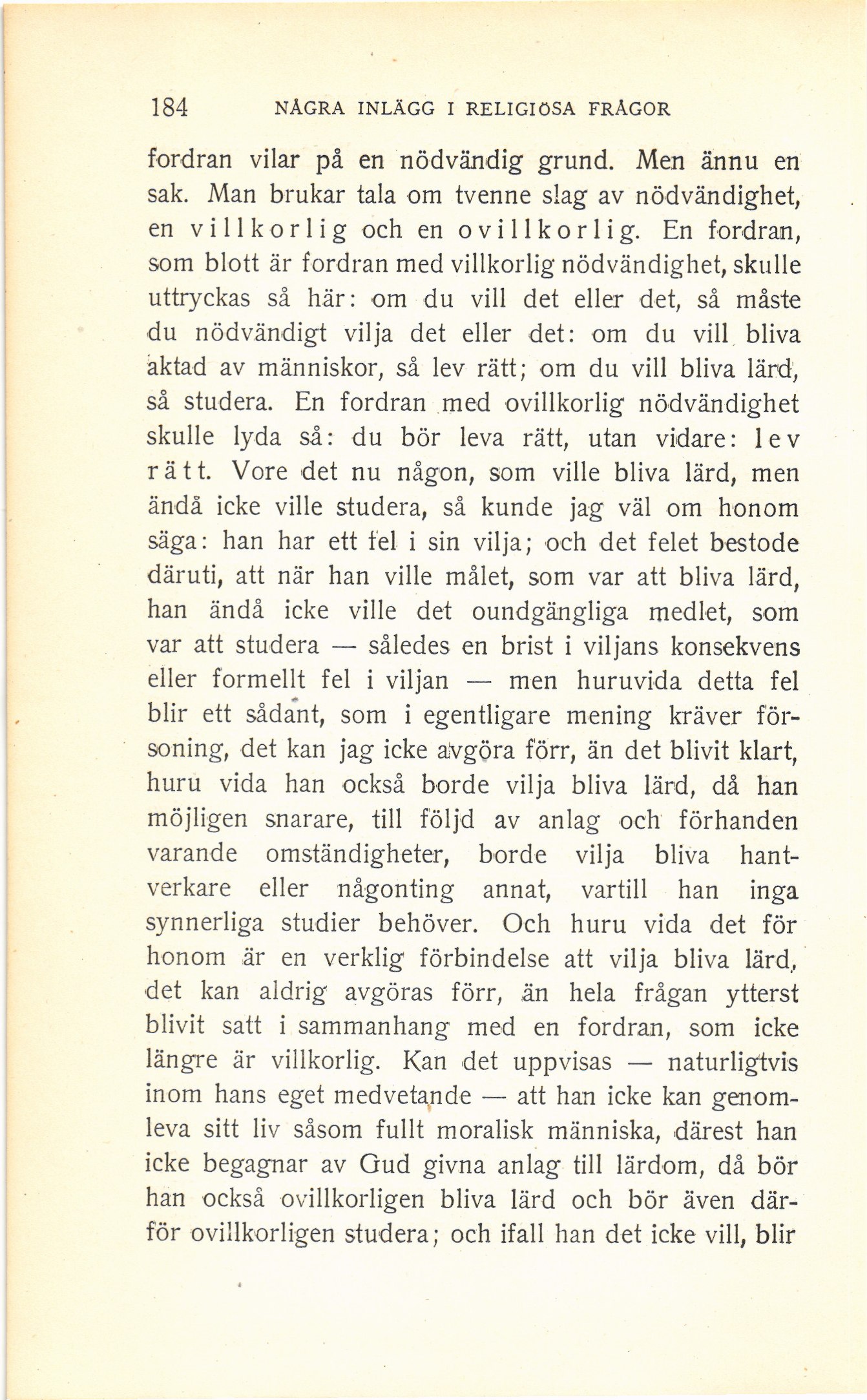 184 NÅGRA INLÄGG I RELIGIÖSA FRÅGOR

fordran vilar på en nödvändig grund. Men ännu en sak. Man brukar tala om tvenne slag av nödvändighet, en villkorlig och en ovillkorlig. En fordran, som blott är fordran med villkorlig nödvändighet, skulle uttryckas så här: om du vill det eller det, så måste du nödvändigt vilja det eller det: om du vill bliva aktad av människor, så lev rätt; om du vill bliva lärd, så studera. En fordran med ovillkorlig nödvändighet skulle lyda så: du bör leva rätt, utan vidare: lev rätt. Vore det nu någon, som ville bliva lärd, men ändå icke ville studera, så kunde jag väl om honom säga: han har ett fel i sin vilja; och det felet bestode däruti, att när han ville målet, som var att bliva lärd, han ändå icke ville det oundgängliga medlet, som var att studera — således en brist i viljans konsekvens eller formellt fel i viljan — men huruvida detta fel blir ett sådant, som i egentligare mening kräver försoning, det kan jag icke avgöra förr, än det blivit klart, huru vida han också borde vilja bliva lärd, då han möjligen snarare, till följd av anlag och förhanden varande omständigheter, borde vilja bliva hantverkare eller någonting annat, vartill han inga synnerliga studier behöver. Och huru vida det för honom är en verklig förbindelse att vilja bliva lärd, det kan aldrig avgöras förr, än hela frågan ytterst blivit satt i sammanhang med en fordran, som icke längre är villkorlig. Kan det uppvisas — naturligtvis inom hans eget medvetande — att han icke kan genomleva sitt liv såsom fullt moralisk människa, därest han icke begagnar av Gud givna anlag till lärdom, då bör han också ovillkorligen bliva lärd och bör även därför ovillkorligen studera; och ifall han det icke vill, blir